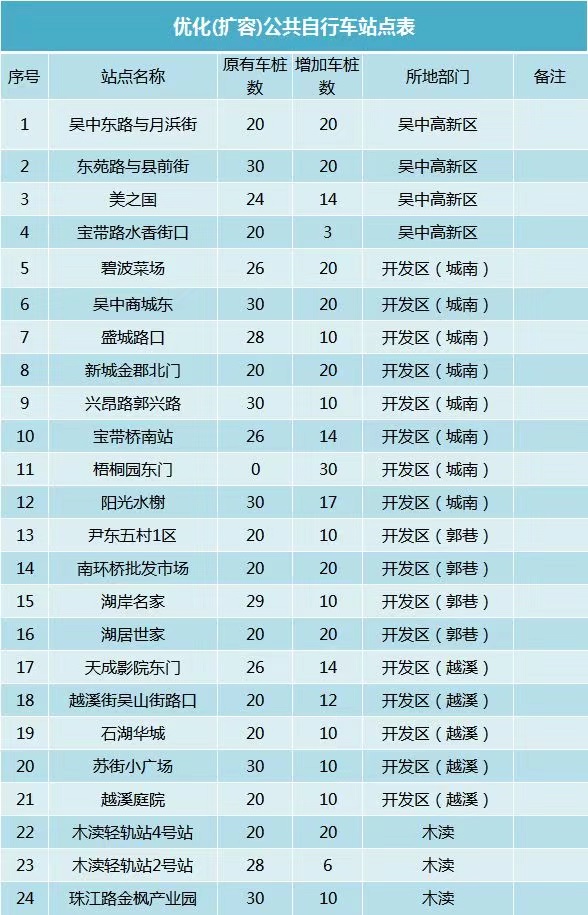 优化(扩容)公共自行车站点表

| 序号 | 站点名称 | 原有车桩数 | 增加车桩数 | 所地部门 | 备注 |
|---|---|---|---|---|---|
| 1 | 吴中东路与月浜街 | 20 | 20 | 吴中高新区 | |
| 2 | 东苑路与县前街 | 30 | 20 | 吴中高新区 | |
| 3 | 美之国 | 24 | 14 | 吴中高新区 | |
| 4 | 宝带路水香街口 | 20 | 3 | 吴中高新区 | |
| 5 | 碧波菜场 | 26 | 20 | 开发区（城南） | |
| 6 | 吴中商城东 | 30 | 20 | 开发区（城南） | |
| 7 | 盛城路口 | 28 | 10 | 开发区（城南） | |
| 8 | 新城金郡北门 | 20 | 20 | 开发区（城南） | |
| 9 | 兴昂路郭兴路 | 30 | 10 | 开发区（城南） | |
| 10 | 宝带桥南站 | 26 | 14 | 开发区（城南） | |
| 11 | 梧桐园东门 | 0 | 30 | 开发区（城南） | |
| 12 | 阳光水榭 | 30 | 17 | 开发区（城南） | |
| 13 | 尹东五村1区 | 20 | 10 | 开发区（郭巷） | |
| 14 | 南环桥批发市场 | 20 | 20 | 开发区（郭巷） | |
| 15 | 湖岸名家 | 29 | 10 | 开发区（郭巷） | |
| 16 | 湖居世家 | 20 | 20 | 开发区（郭巷） | |
| 17 | 天成影院东门 | 26 | 14 | 开发区（越溪） | |
| 18 | 越溪街吴山街路口 | 20 | 12 | 开发区（越溪） | |
| 19 | 石湖华城 | 20 | 10 | 开发区（越溪） | |
| 20 | 苏街小广场 | 30 | 10 | 开发区（越溪） | |
| 21 | 越溪庭院 | 20 | 10 | 开发区（越溪） | |
| 22 | 木渎轻轨站4号站 | 20 | 20 | 木渎 | |
| 23 | 木渎轻轨站2号站 | 28 | 6 | 木渎 | |
| 24 | 珠江路金枫产业园 | 30 | 10 | 木渎 | |